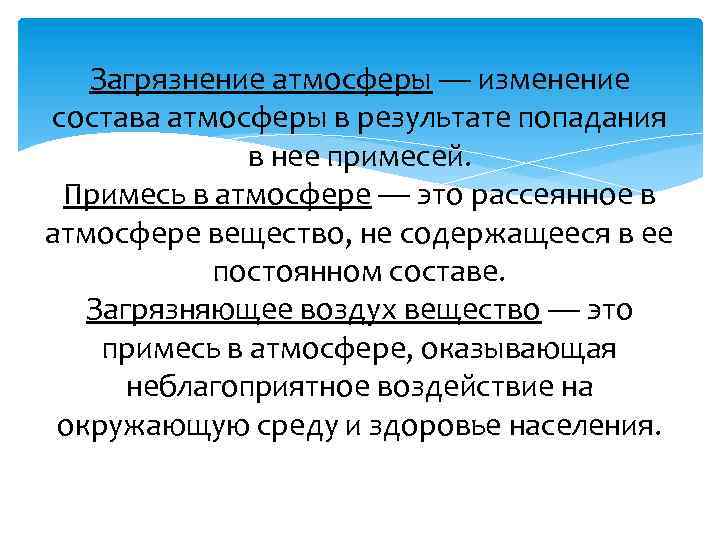 Загрязнение атмосферы — изменение состава атмосферы в результате попадания в нее примесей.

Примесь в атмосфере — это рассеянное в атмосфере вещество, не содержащееся в ее постоянном составе.

Загрязняющее воздух вещество — это примесь в атмосфере, оказывающая неблагоприятное воздействие на окружающую среду и здоровье населения.